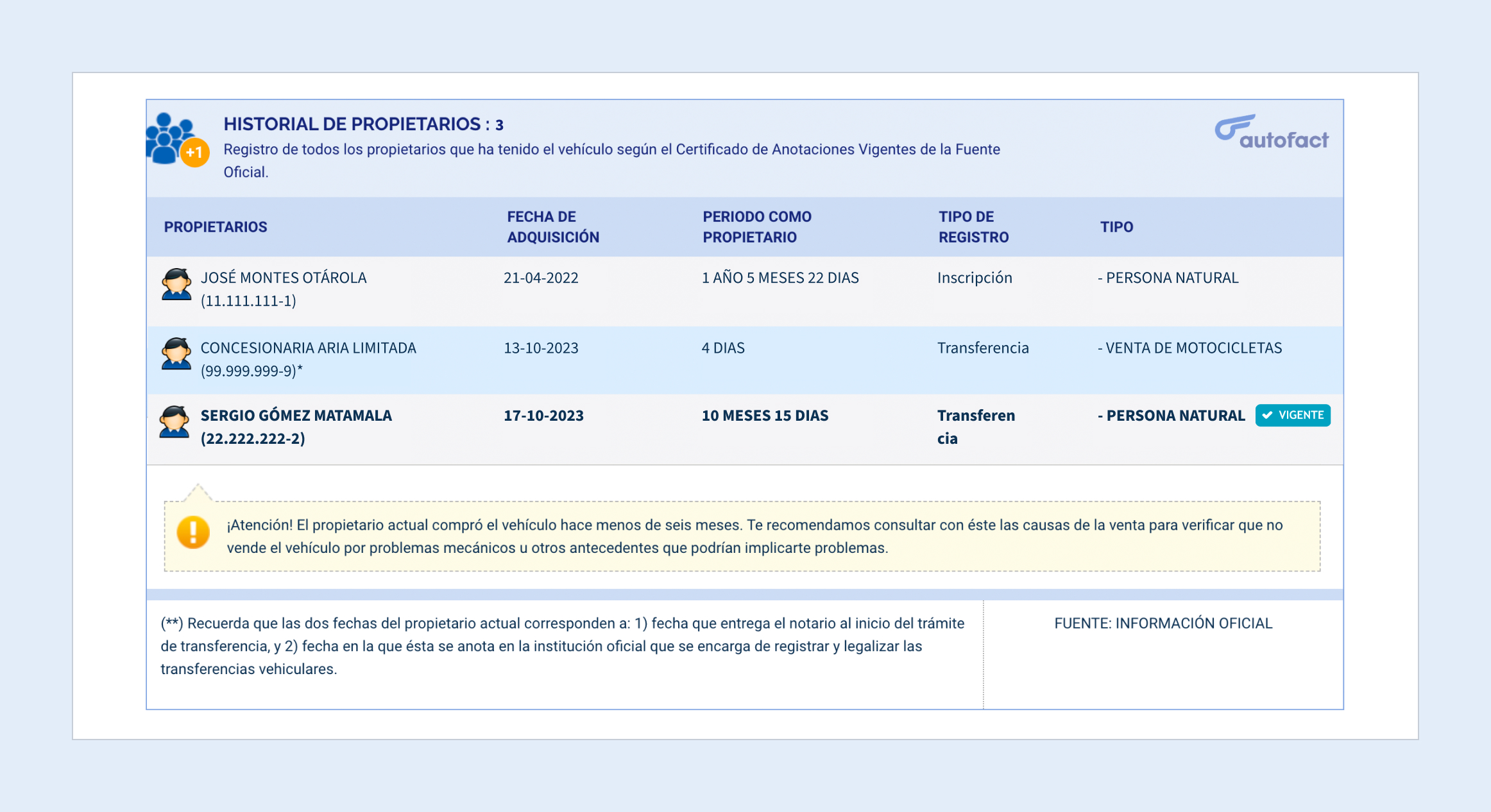 +1

HISTORIAL DE PROPIETARIOS : 3

Registro de todos los propietarios que ha tenido el vehículo según el Certificado de Anotaciones Vigentes de la Fuente Oficial.

autofact

| PROPIETARIOS | FECHA DE ADQUISICIÓN | PERIODO COMO PROPIETARIO | TIPO DE REGISTRO | TIPO |
|---|---|---|---|---|
| JOSÉ MONTES OTÁROLA (11.111.111-1) | 21-04-2022 | 1 AÑO 5 MESES 22 DIAS | Inscripción | - PERSONA NATURAL |
| CONCESIONARIA ARIA LIMITADA (99.999.999-9)* | 13-10-2023 | 4 DIAS | Transferencia | - VENTA DE MOTOCICLETAS |
| SERGIO GÓMEZ MATAMALA (22.222.222-2) | 17-10-2023 | 10 MESES 15 DIAS | Transferencia | - PERSONA NATURAL VIGENTE |

¡Atención! El propietario actual compró el vehículo hace menos de seis meses. Te recomendamos consultar con éste las causas de la venta para verificar que no vende el vehículo por problemas mecánicos u otros antecedentes que podrían implicarte problemas.

(**) Recuerda que las dos fechas del propietario actual corresponden a: 1) fecha que entrega el notario al inicio del trámite de transferencia, y 2) fecha en la que ésta se anota en la institución oficial que se encarga de registrar y legalizar las transferencias vehiculares.

FUENTE: INFORMACIÓN OFICIAL